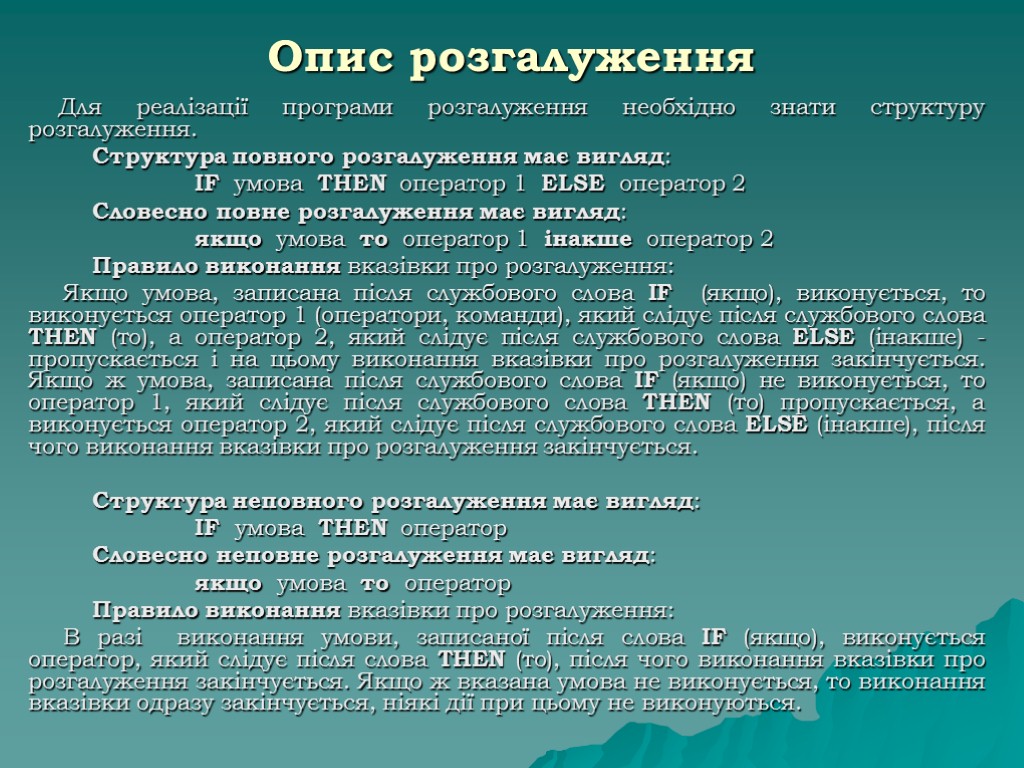 Опис розгалуження

Для реалізації програми розгалуження необхідно знати структуру розгалуження.

Структура повного розгалуження має вигляд:

IF умова THEN оператор 1 ELSE оператор 2

Словесно повне розгалуження має вигляд:

якщо умова то оператор 1 інакше оператор 2

Правило виконання вказівки про розгалуження:

Якщо умова, записана після службового слова IF (якщо), виконується, то виконується оператор 1 (оператори, команди), який слідує після службового слова THEN (то), а оператор 2, який слідує після службового слова ELSE (інакше) - пропускається і на цьому виконання вказівки про розгалуження закінчується. Якщо ж умова, записана після службового слова IF (якщо) не виконується, то оператор 1, який слідує після службового слова THEN (то) пропускається, а виконується оператор 2, який слідує після службового слова ELSE (інакше), після чого виконання вказівки про розгалуження закінчується.

Структура неповного розгалуження має вигляд:

IF умова THEN оператор

Словесно неповне розгалуження має вигляд:

якщо умова то оператор

Правило виконання вказівки про розгалуження:

В разі виконання умови, записаної після слова IF (якщо), виконується оператор, який слідує після слова THEN (то), після чого виконання вказівки про розгалуження закінчується. Якщо ж вказана умова не виконується, то виконання вказівки одразу закінчується, ніякі дії при цьому не виконуються.